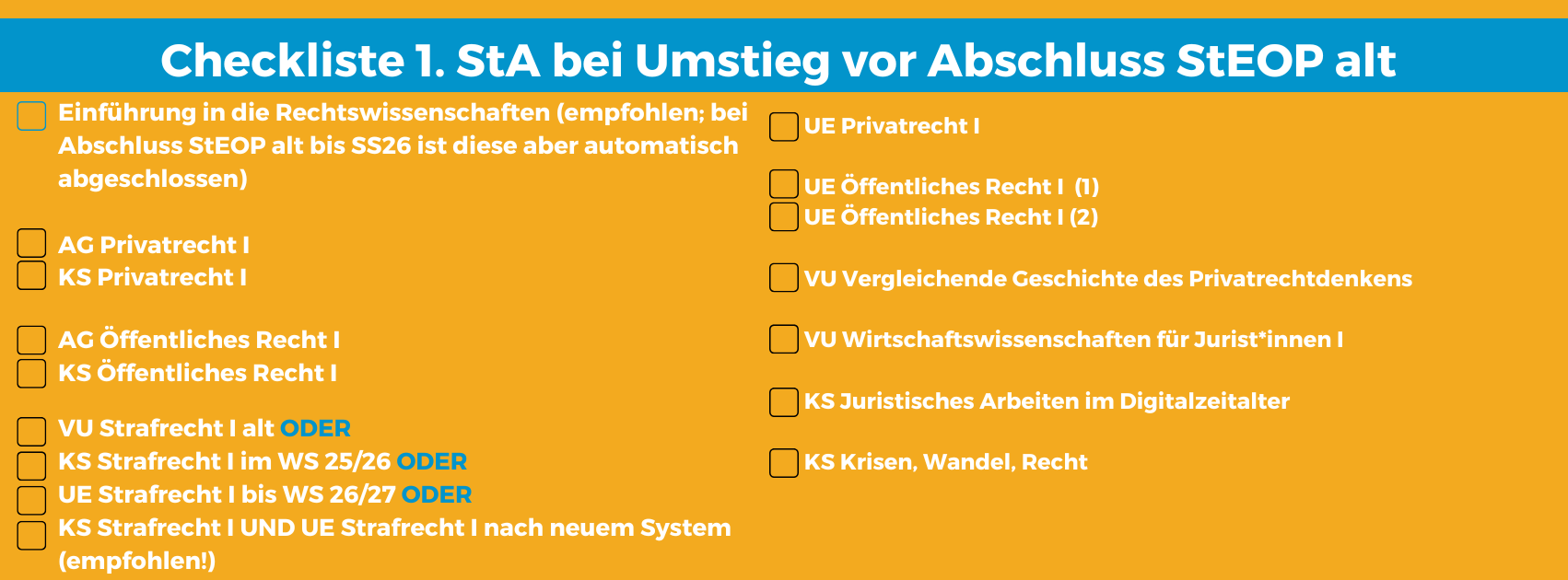 Checkliste 1. StA bei Umstieg vor Abschluss StEOP alt

☐ Einführung in die Rechtswissenschaften (empfohlen; bei Abschluss StEOP alt bis SS26 ist diese aber automatisch abgeschlossen)

☐ AG Privatrecht I
☐ KS Privatrecht I

☐ AG Öffentliches Recht I
☐ KS Öffentliches Recht I

☐ VU Strafrecht I alt ODER
☐ KS Strafrecht I im WS 25/26 ODER
☐ UE Strafrecht I bis WS 26/27 ODER
☐ KS Strafrecht I UND UE Strafrecht I nach neuem System (empfohlen!)

☐ UE Privatrecht I

☐ UE Öffentliches Recht I (1)
☐ UE Öffentliches Recht I (2)

☐ VU Vergleichende Geschichte des Privatrechtdenkens

☐ VU Wirtschaftswissenschaften für Jurist*innen I

☐ KS Juristisches Arbeiten im Digitalzeitalter

☐ KS Krisen, Wandel, Recht